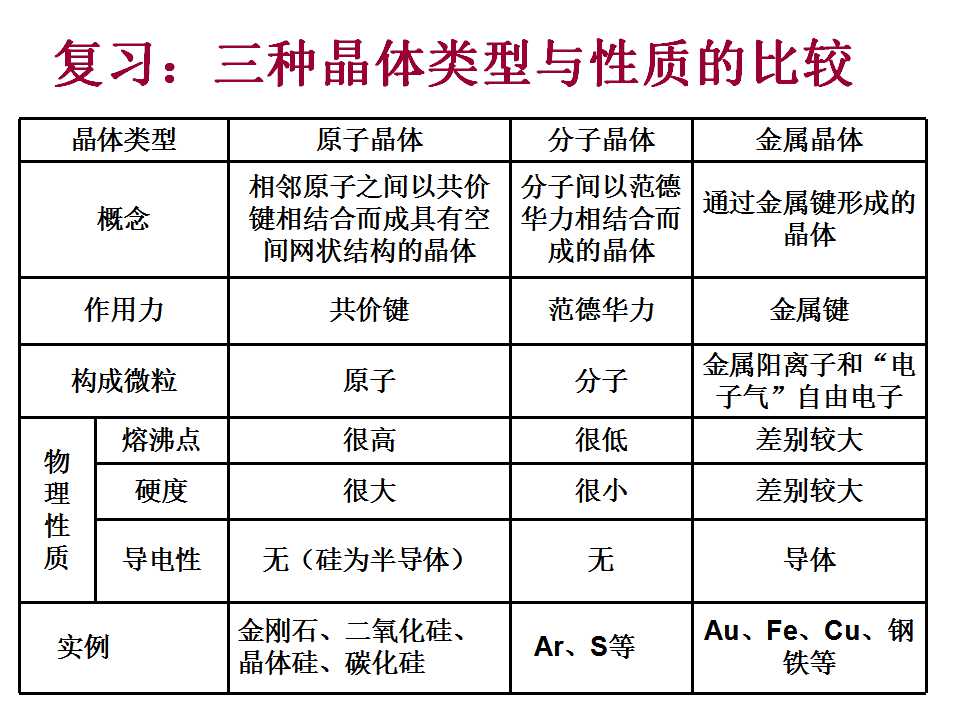 复习：三种晶体类型与性质的比较

| 晶体类型 | | 原子晶体 | 分子晶体 | 金属晶体 |
|---|---|---|---|---|
| 概念 | | 相邻原子之间以共价键相结合而成具有空间网状结构的晶体 | 分子间以范德华力相结合而成的晶体 | 通过金属键形成的晶体 |
| 作用力 | | 共价键 | 范德华力 | 金属键 |
| 构成微粒 | | 原子 | 分子 | 金属阳离子和“电子气”自由电子 |
| 物理性质 | 熔沸点 | 很高 | 很低 | 差别较大 |
| | 硬度 | 很大 | 很小 | 差别较大 |
| | 导电性 | 无（硅为半导体） | 无 | 导体 |
| 实例 | | 金刚石、二氧化硅、晶体硅、碳化硅 | Ar、S等 | Au、Fe、Cu、钢铁等 |